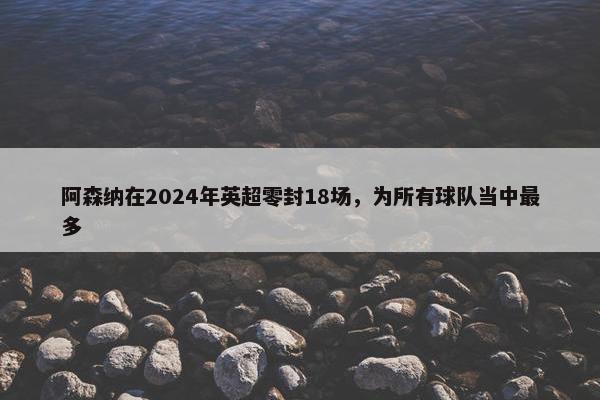 阿森纳在2024年英超零封18场，为所有球队当中最多